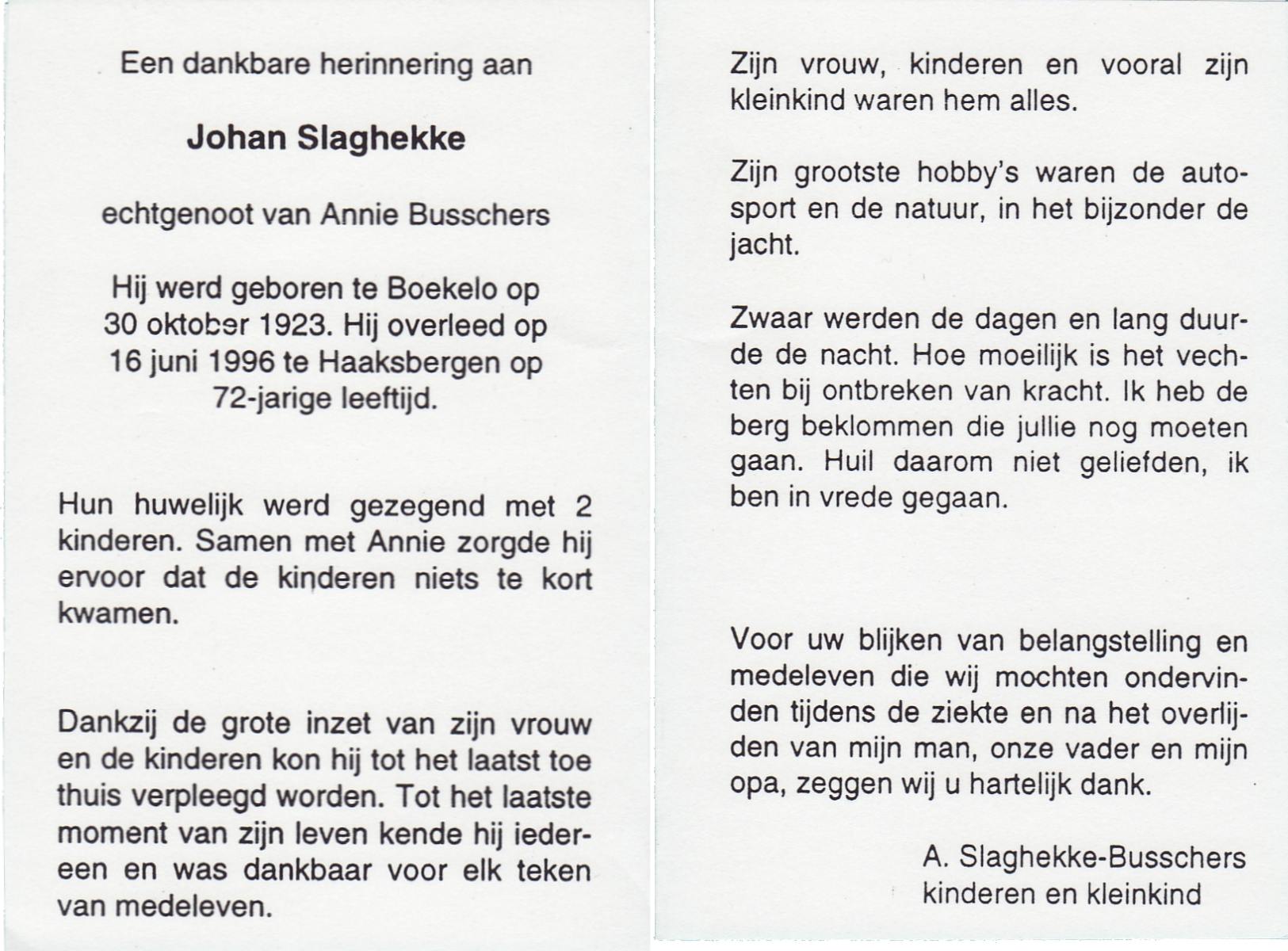 Een dankbare herinnering aan

Johan Slaghekke

echtgenoot van Annie Busschers

Hij werd geboren te Boekelo op 30 oktober 1923. Hij overleed op 16 juni 1996 te Haaksbergen op 72-jarige leeftijd.

Hun huwelijk werd gezegend met 2 kinderen. Samen met Annie zorgde hij ervoor dat de kinderen niets te kort kwamen.

Dankzij de grote inzet van zijn vrouw en de kinderen kon hij tot het laatst toe thuis verpleegd worden. Tot het laatste moment van zijn leven kende hij iedereen en was dankbaar voor elk teken van medeleven.

Zijn vrouw, kinderen en vooral zijn kleinkind waren hem alles.

Zijn grootste hobby's waren de autosport en de natuur, in het bijzonder de jacht.

Zwaar werden de dagen en lang duurde de nacht. Hoe moeilijk is het vechten bij ontbreken van kracht. Ik heb de berg beklommen die jullie nog moeten gaan. Huil daarom niet geliefden, ik ben in vrede gegaan.

Voor uw blijken van belangstelling en medeleven die wij mochten ondervinden tijdens de ziekte en na het overlijden van mijn man, onze vader en mijn opa, zeggen wij u hartelijk dank.

A. Slaghekke-Busschers
kinderen en kleinkind